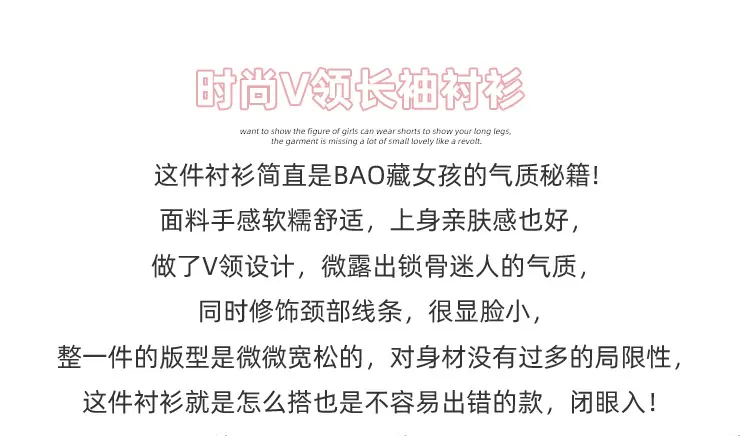 时尚V领长袖衬衫

want to show the figure of girls can wear shorts to show your long legs,
the garment is missing a lot of small lovely like a revolt.

这件衬衫简直是BAO藏女孩的气质秘籍！
面料手感软糯舒适，上身亲肤感也好，
做了V领设计，微露出锁骨迷人的气质，
同时修饰颈部线条，很显脸小，
整一件的版型是微微宽松的，对身材没有过多的局限性，
这件衬衫就是怎么搭也是不容易出错的款，闭眼入！